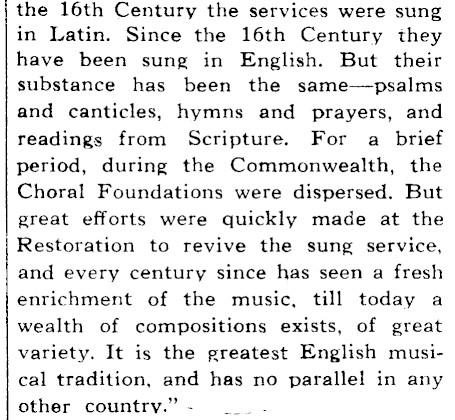 the 16th Century the services were sung in Latin. Since the 16th Century they have been sung in English. But their substance has been the same—psalms and canticles, hymns and prayers, and readings from Scripture. For a brief period, during the Commonwealth, the Choral Foundations were dispersed. But great efforts were quickly made at the Restoration to revive the sung service, and every century since has seen a fresh enrichment of the music, till today a wealth of compositions exists, of great variety. It is the greatest English musical tradition, and has no parallel in any other country."